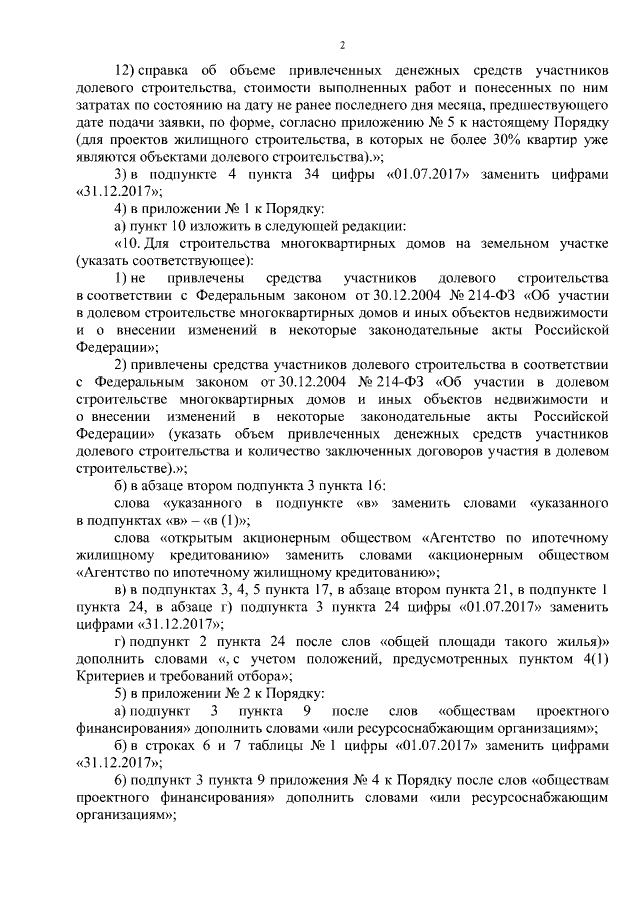 2

12) справка об объеме привлеченных денежных средств участников долевого строительства, стоимости выполненных работ и понесенных по ним затратах по состоянию на дату не ранее последнего дня месяца, предшествующего дате подачи заявки, по форме, согласно приложению № 5 к настоящему Порядку (для проектов жилищного строительства, в которых не более 30% квартир уже являются объектами долевого строительства).»;

3) в подпункте 4 пункта 34 цифры «01.07.2017» заменить цифрами «31.12.2017»;

4) в приложении № 1 к Порядку:

а) пункт 10 изложить в следующей редакции:

«10. Для строительства многоквартирных домов на земельном участке (указать соответствующее):

1) не привлечены средства участников долевого строительства в соответствии с Федеральным законом от 30.12.2004 № 214-ФЗ «Об участии в долевом строительстве многоквартирных домов и иных объектов недвижимости и о внесении изменений в некоторые законодательные акты Российской Федерации»;

2) привлечены средства участников долевого строительства в соответствии с Федеральным законом от 30.12.2004 № 214-ФЗ «Об участии в долевом строительстве многоквартирных домов и иных объектов недвижимости и о внесении изменений в некоторые законодательные акты Российской Федерации» (указать объем привлеченных денежных средств участников долевого строительства и количество заключенных договоров участия в долевом строительстве).»;

б) в абзаце втором подпункта 3 пункта 16:

слова «указанного в подпункте «в» заменить словами «указанного в подпунктах «в» – «в (1)»;

слова «открытым акционерным обществом «Агентство по ипотечному жилищному кредитованию» заменить словами «акционерным обществом «Агентство по ипотечному жилищному кредитованию»;

в) в подпунктах 3, 4, 5 пункта 17, в абзаце втором пункта 21, в подпункте 1 пункта 24, в абзаце г) подпункта 3 пункта 24 цифры «01.07.2017» заменить цифрами «31.12.2017»;

г) подпункт 2 пункта 24 после слов «общей площади такого жилья)» дополнить словами «, с учетом положений, предусмотренных пунктом 4(1) Критериев и требований отбора»;

5) в приложении № 2 к Порядку:

а) подпункт 3 пункта 9 после слов «обществам проектного финансирования» дополнить словами «или ресурсоснабжающим организациям»;

б) в строках 6 и 7 таблицы № 1 цифры «01.07.2017» заменить цифрами «31.12.2017»;

6) подпункт 3 пункта 9 приложения № 4 к Порядку после слов «обществам проектного финансирования» дополнить словами «или ресурсоснабжающим организациям»;